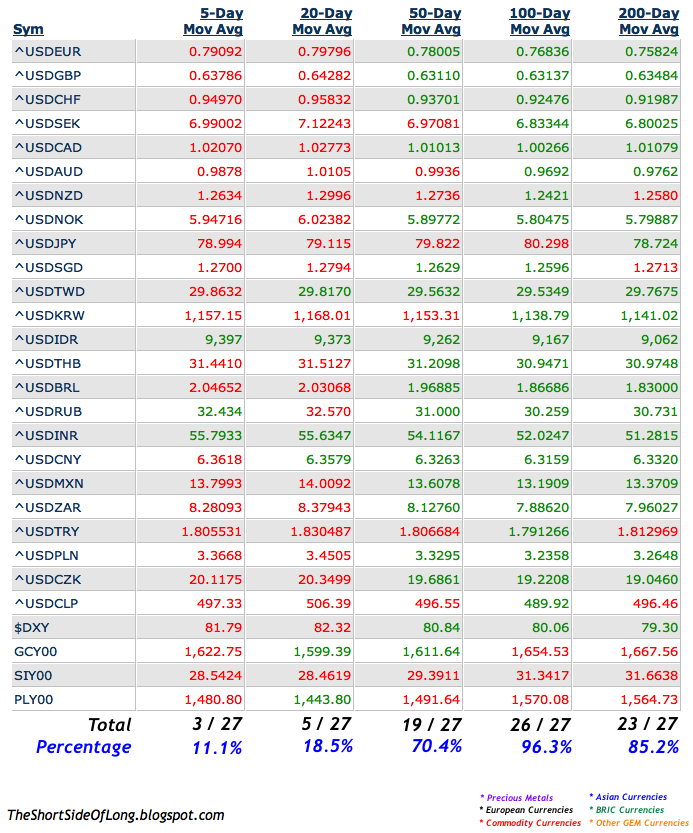 | Sym | 5-Day Mov Avg | 20-Day Mov Avg | 50-Day Mov Avg | 100-Day Mov Avg | 200-Day Mov Avg |
|---|---|---|---|---|---|
| ^USDEUR | 0.79092 | 0.79796 | 0.78005 | 0.76836 | 0.75824 |
| ^USDGBP | 0.63786 | 0.64282 | 0.63110 | 0.63137 | 0.63484 |
| ^USDCHF | 0.94970 | 0.95832 | 0.93701 | 0.92476 | 0.91987 |
| ^USDSEK | 6.99002 | 7.12243 | 6.97081 | 6.83344 | 6.80025 |
| ^USDCAD | 1.02070 | 1.02773 | 1.01013 | 1.00266 | 1.01079 |
| ^USDAUD | 0.9878 | 1.0105 | 0.9936 | 0.9692 | 0.9762 |
| ^USDNZD | 1.2634 | 1.2996 | 1.2736 | 1.2421 | 1.2580 |
| ^USDNOK | 5.94716 | 6.02382 | 5.89772 | 5.80475 | 5.79887 |
| ^USDJPY | 78.994 | 79.115 | 79.822 | 80.298 | 78.724 |
| ^USDSGD | 1.2700 | 1.2794 | 1.2629 | 1.2596 | 1.2713 |
| ^USDTWD | 29.8632 | 29.8170 | 29.5632 | 29.5349 | 29.7675 |
| ^USDKRW | 1,157.15 | 1,168.01 | 1,153.31 | 1,138.79 | 1,141.02 |
| ^USDIDR | 9,397 | 9,373 | 9,262 | 9,167 | 9,062 |
| ^USDTHB | 31.4410 | 31.5127 | 31.2098 | 30.9471 | 30.9748 |
| ^USDBRL | 2.04652 | 2.03068 | 1.96885 | 1.86686 | 1.83000 |
| ^USDRUB | 32.434 | 32.570 | 31.000 | 30.259 | 30.731 |
| ^USDINR | 55.7933 | 55.6347 | 54.1167 | 52.0247 | 51.2815 |
| ^USDCNY | 6.3618 | 6.3579 | 6.3263 | 6.3159 | 6.3320 |
| ^USDMXN | 13.7993 | 14.0092 | 13.6078 | 13.1909 | 13.3709 |
| ^USDZAR | 8.28093 | 8.37943 | 8.12760 | 7.88620 | 7.96027 |
| ^USDTRY | 1.805531 | 1.830487 | 1.806684 | 1.791266 | 1.812969 |
| ^USDPLN | 3.3668 | 3.4505 | 3.3295 | 3.2358 | 3.2648 |
| ^USDCZK | 20.1175 | 20.3499 | 19.6861 | 19.2208 | 19.0460 |
| ^USDCLP | 497.33 | 506.39 | 496.55 | 489.92 | 496.46 |
| $DXY | 81.79 | 82.32 | 80.84 | 80.06 | 79.30 |
| GCY00 | 1,622.75 | 1,599.39 | 1,611.64 | 1,654.53 | 1,667.56 |
| SIY00 | 28.5424 | 28.4619 | 29.3911 | 31.3417 | 31.6638 |
| PLY00 | 1,480.80 | 1,443.80 | 1,491.64 | 1,570.08 | 1,564.73 |
| Total | 3 / 27 | 5 / 27 | 19 / 27 | 26 / 27 | 23 / 27 |
| Percentage | 11.1% | 18.5% | 70.4% | 96.3% | 85.2% |

TheShortSideOfLong.blogspot.com

* Precious Metals
* European Currencies
* Commodity Currencies
* Asian Currencies
* BRIC Currencies
* Other GEM Currencies